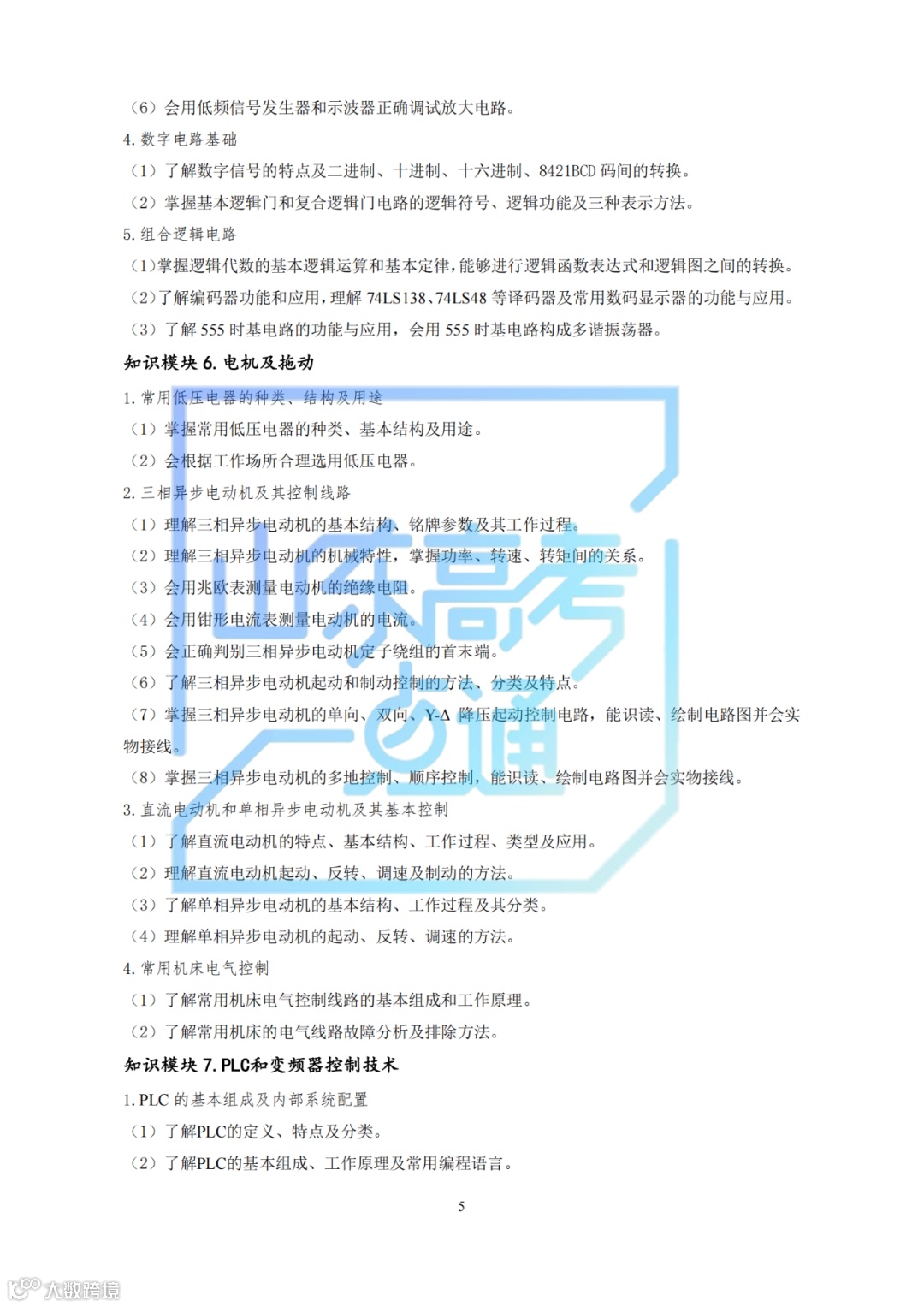 （6）会用低频信号发生器和示波器正确调试放大电路。

4. 数字电路基础

（1）了解数字信号的特点及二进制、十进制、十六进制、8421BCD 码间的转换。

（2）掌握基本逻辑门和复合逻辑门电路的逻辑符号、逻辑功能及三种表示方法。

5. 组合逻辑电路

（1）掌握逻辑代数的基本逻辑运算和基本定律，能够进行逻辑函数表达式和逻辑图之间的转换。

（2）了解编码器功能和应用，理解 74LS138、74LS48 等译码器及常用数码显示器的功能与应用。

（3）了解 555 时基电路的功能与应用，会用 555 时基电路构成多谐振荡器。

知识模块 6. 电机及拖动

1. 常用低压电器的种类、结构及用途

（1）掌握常用低压电器的种类、基本结构及用途。

（2）会根据工作场所合理选用低压电器。

2. 三相异步电动机及其控制线路

（1）理解三相异步电动机的基本结构、铭牌参数及其工作过程。

（2）理解三相异步电动机的机械特性，掌握功率、转速、转矩间的关系。

（3）会用兆欧表测量电动机的绝缘电阻。

（4）会用钳形电流表测量电动机的电流。

（5）会正确判别三相异步电动机定子绕组的首末端。

（6）了解三相异步电动机起动和制动控制的方法、分类及特点。

（7）掌握三相异步电动机的单向、双向、Y-Δ 降压起动控制电路，能识读、绘制电路图并会实物接线。

（8）掌握三相异步电动机的多地控制、顺序控制，能识读、绘制电路图并会实物接线。

3. 直流电动机和单相异步电动机及其基本控制

（1）了解直流电动机的特点、基本结构、工作过程、类型及应用。

（2）理解直流电动机起动、反转、调速及制动的方法。

（3）了解单相异步电动机的基本结构、工作过程及其分类。

（4）理解单相异步电动机的起动、反转、调速的方法。

4. 常用机床电气控制

（1）了解常用机床电气控制线路的基本组成和工作原理。

（2）了解常用机床的电气线路故障分析及排除方法。

知识模块 7. PLC和变频器控制技术

1. PLC 的基本组成及内部系统配置

（1）了解PLC的定义、特点及分类。

（2）了解PLC的基本组成、工作原理及常用编程语言。

5

山东高考一点通

大数跨境